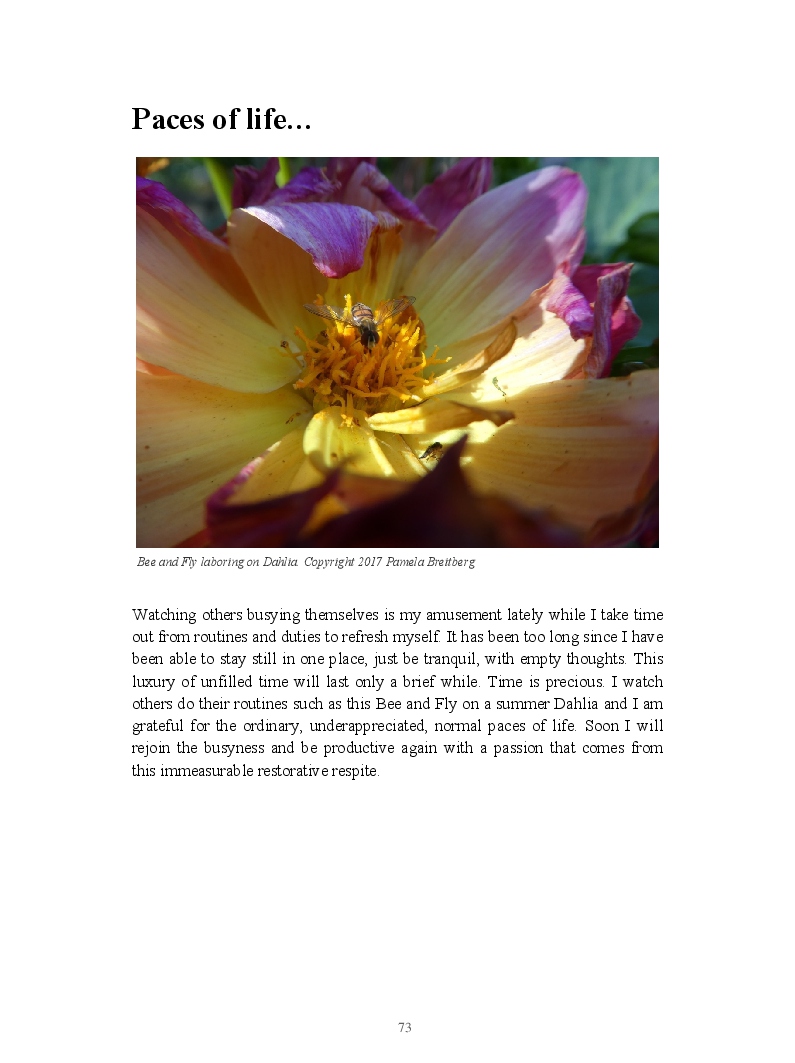 Paces of life...

Bee and Fly laboring on Dahlia. Copyright 2017 Pamela Breitberg

Watching others busying themselves is my amusement lately while I take time out from routines and duties to refresh myself. It has been too long since I have been able to stay still in one place, just be tranquil, with empty thoughts. This luxury of unfilled time will last only a brief while. Time is precious. I watch others do their routines such as this Bee and Fly on a summer Dahlia and I am grateful for the ordinary, underappreciated, normal paces of life. Soon I will rejoin the busyness and be productive again with a passion that comes from this immeasurable restorative respite.

73